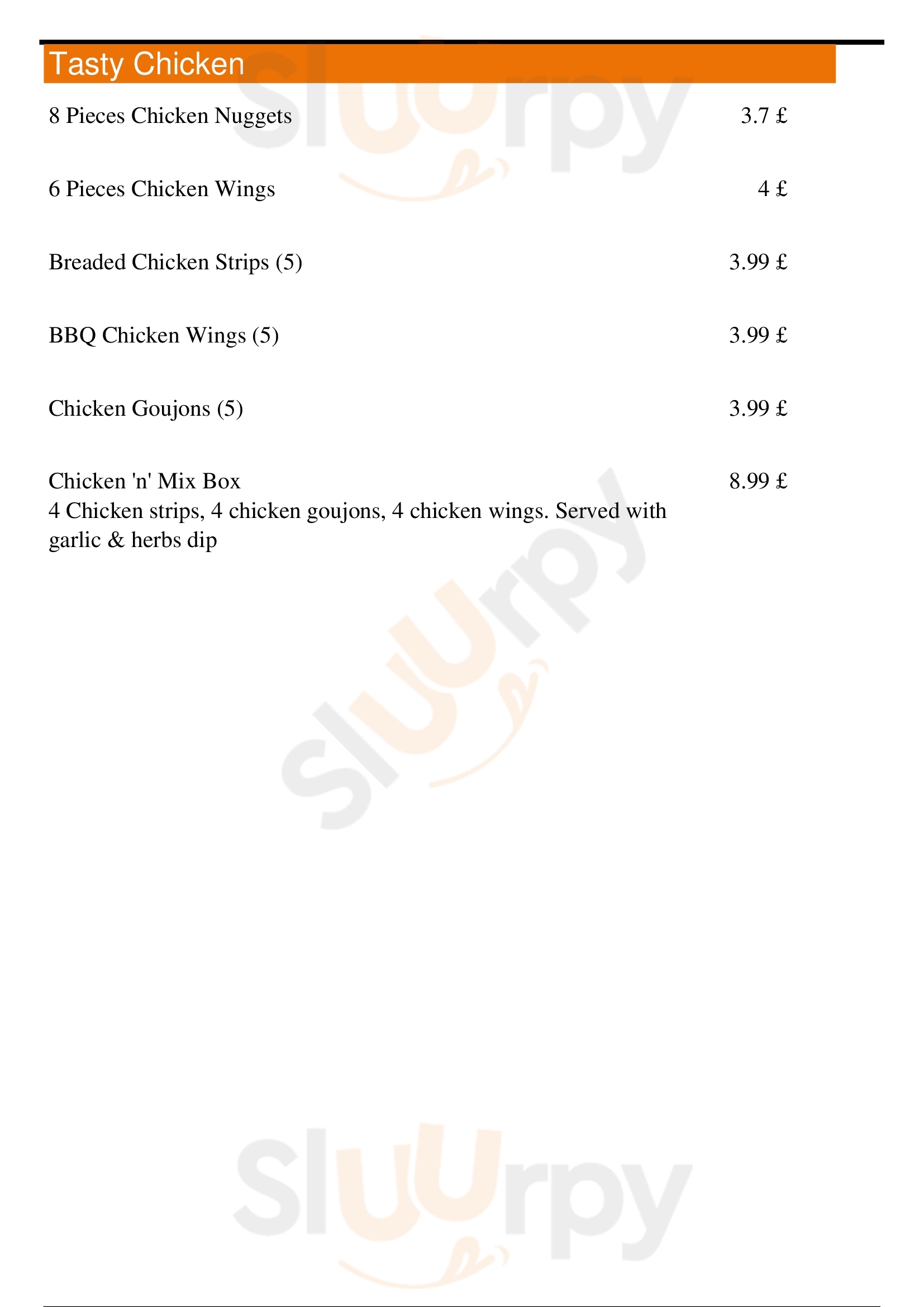 Tasty Chicken

8 Pieces Chicken Nuggets 3.7 £

6 Pieces Chicken Wings 4 £

Breaded Chicken Strips (5) 3.99 £

BBQ Chicken Wings (5) 3.99 £

Chicken Goujons (5) 3.99 £

Chicken 'n' Mix Box 8.99 £
4 Chicken strips, 4 chicken goujons, 4 chicken wings. Served with garlic & herbs dip

Sluurpy